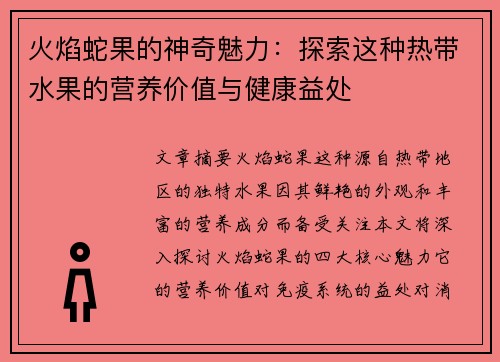 火焰蛇果的神奇魅力：探索这种热带水果的营养价值与健康益处

文章摘要火焰蛇果这种源自热带地区的独特水果因其鲜艳的外观和丰富的营养成分而备受关注本文将深入探讨火焰蛇果的四大核心魅力它的营养价值对免疫系统的益处对消